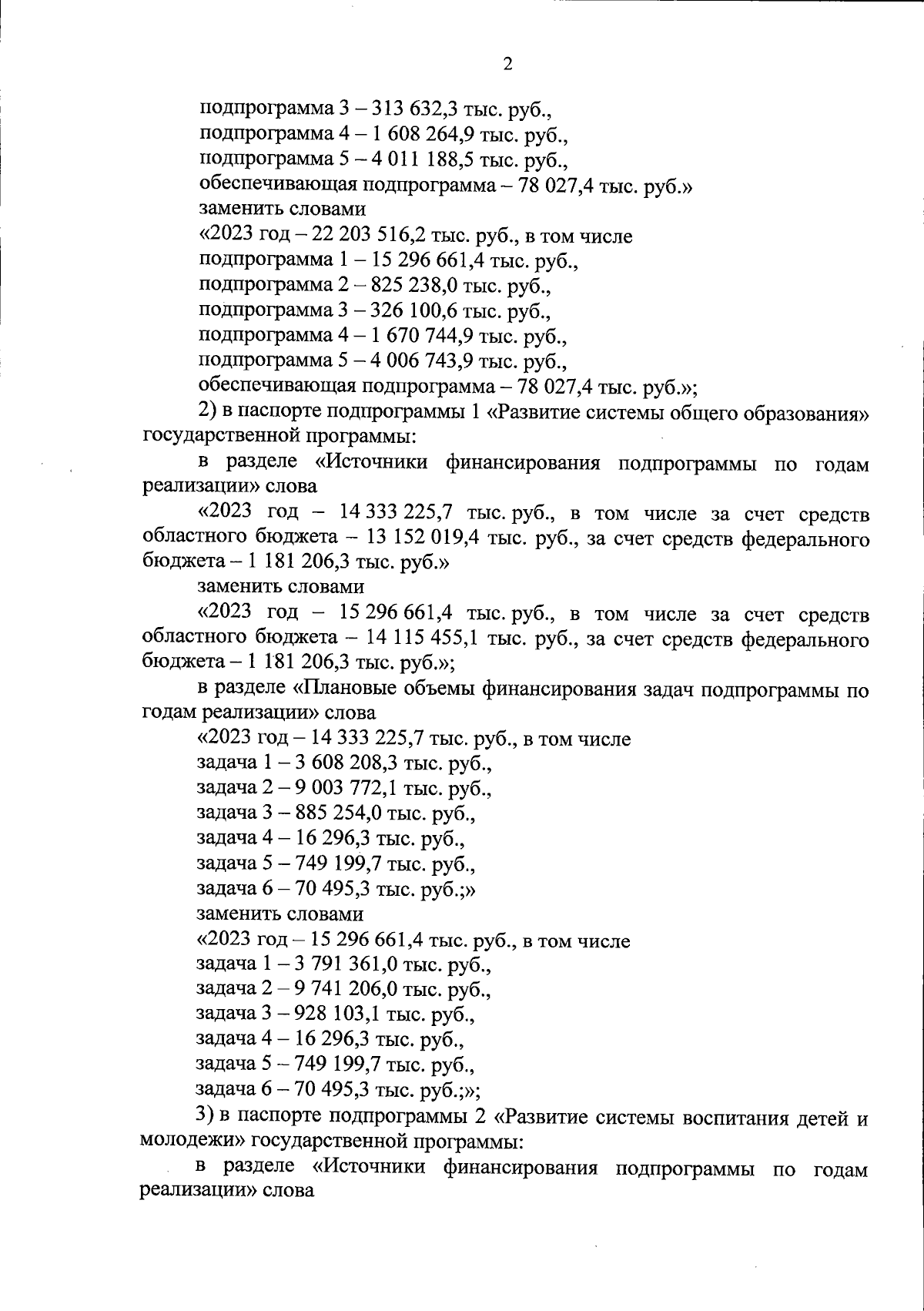 2

подпрограмма 3 – 313 632,3 тыс. руб.,
подпрограмма 4 – 1 608 264,9 тыс. руб.,
подпрограмма 5 – 4 011 188,5 тыс. руб.,
обеспечивающая подпрограмма – 78 027,4 тыс. руб.»
заменить словами
«2023 год – 22 203 516,2 тыс. руб., в том числе
подпрограмма 1 – 15 296 661,4 тыс. руб.,
подпрограмма 2 – 825 238,0 тыс. руб.,
подпрограмма 3 – 326 100,6 тыс. руб.,
подпрограмма 4 – 1 670 744,9 тыс. руб.,
подпрограмма 5 – 4 006 743,9 тыс. руб.,
обеспечивающая подпрограмма – 78 027,4 тыс. руб.»;

2) в паспорте подпрограммы 1 «Развитие системы общего образования» государственной программы:

в разделе «Источники финансирования подпрограммы по годам реализации» слова

«2023 год – 14 333 225,7 тыс. руб., в том числе за счет средств областного бюджета – 13 152 019,4 тыс. руб., за счет средств федерального бюджета – 1 181 206,3 тыс. руб.»

заменить словами

«2023 год – 15 296 661,4 тыс. руб., в том числе за счет средств областного бюджета – 14 115 455,1 тыс. руб., за счет средств федерального бюджета – 1 181 206,3 тыс. руб.»;

в разделе «Плановые объемы финансирования задач подпрограммы по годам реализации» слова

«2023 год – 14 333 225,7 тыс. руб., в том числе
задача 1 – 3 608 208,3 тыс. руб.,
задача 2 – 9 003 772,1 тыс. руб.,
задача 3 – 885 254,0 тыс. руб.,
задача 4 – 16 296,3 тыс. руб.,
задача 5 – 749 199,7 тыс. руб.,
задача 6 – 70 495,3 тыс. руб.;»
заменить словами
«2023 год – 15 296 661,4 тыс. руб., в том числе
задача 1 – 3 791 361,0 тыс. руб.,
задача 2 – 9 741 206,0 тыс. руб.,
задача 3 – 928 103,1 тыс. руб.,
задача 4 – 16 296,3 тыс. руб.,
задача 5 – 749 199,7 тыс. руб.,
задача 6 – 70 495,3 тыс. руб.;»;

3) в паспорте подпрограммы 2 «Развитие системы воспитания детей и молодежи» государственной программы:

в разделе «Источники финансирования подпрограммы по годам реализации» слова